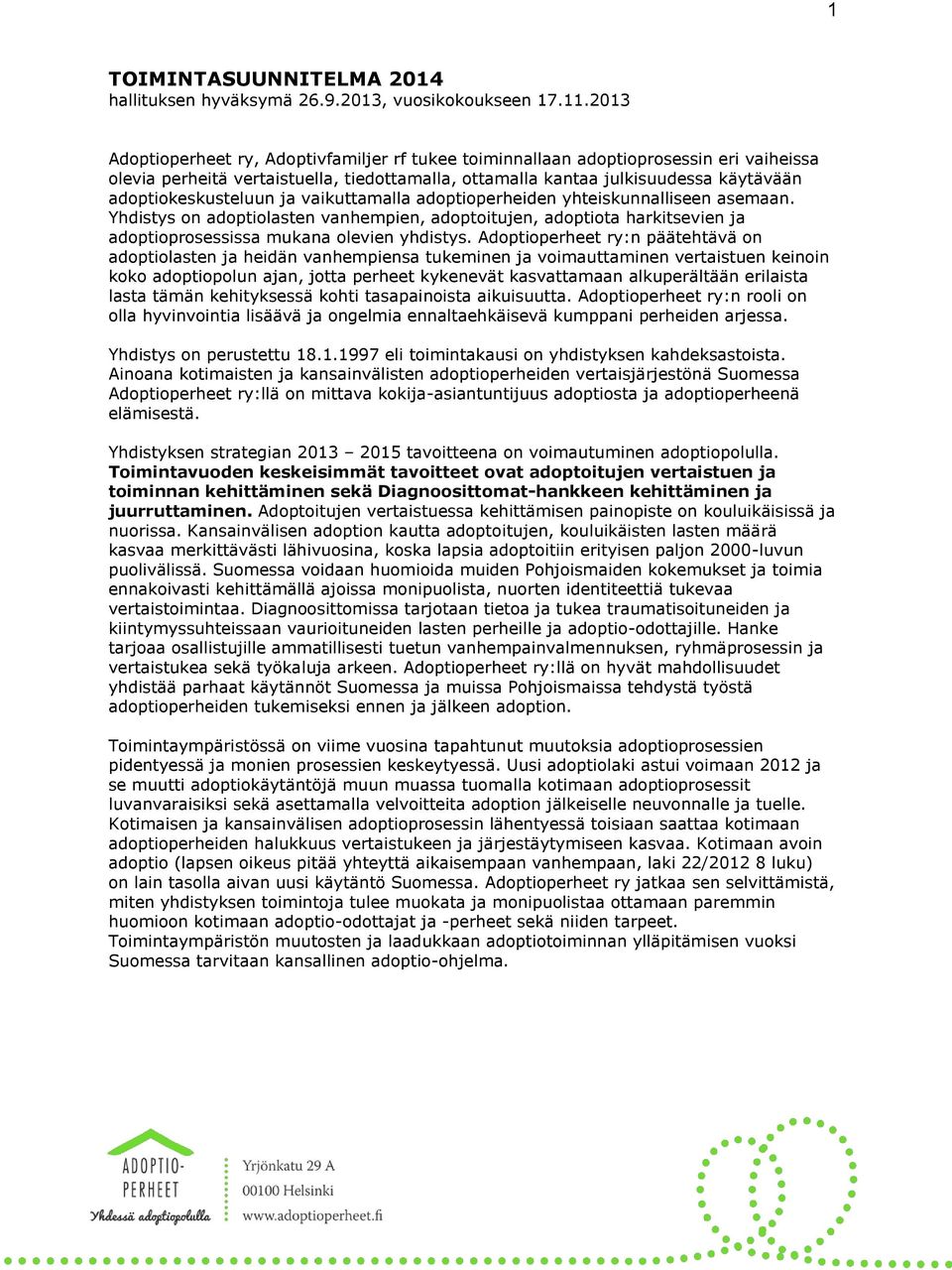 1

TOIMINTASUUNNITELMA 2014
hallituksen hyväksymä 26.9.2013, vuosikokoukseen 17.11.2013

Adoptioperheet ry, Adoptivfamiljer rf tukee toiminnallaan adoptioprosessin eri vaiheissa olevia perheitä vertaistuella, tiedottamalla, ottamalla kantaa julkisuudessa käytävään adoptiokeskusteluun ja vaikuttamalla adoptioperheiden yhteiskunnalliseen asemaan. Yhdistys on adoptiolasten vanhempien, adoptoitujen, adoptiota harkitsevien ja adoptioprosessissa mukana olevien yhdistys. Adoptioperheet ry:n päätehtävä on adoptiolasten ja heidän vanhempiensa tukeminen ja voimauttaminen vertaistuen keinoin koko adoptiopolun ajan, jotta perheet kykenevät kasvattamaan alkuperältään erilaista lasta tämän kehityksessä kohti tasapainoista aikuisuutta. Adoptioperheet ry:n rooli on olla hyvinvointia lisäävä ja ongelmia ennaltaehkäisevä kumppani perheiden arjessa.

Yhdistys on perustettu 18.1.1997 eli toimintakausi on yhdistyksen kahdeksastoista. Ainoana kotimaisten ja kansainvälisten adoptioperheiden vertaisjärjestönä Suomessa Adoptioperheet ry:llä on mittava kokija-asiantuntijuus adoptiosta ja adoptioperheenä elämisestä.

Yhdistyksen strategian 2013 – 2015 tavoitteena on voimautuminen adoptiopolulla. Toimintavuoden keskeisimmät tavoitteet ovat adoptoitujen vertaistuen ja toiminnan kehittäminen sekä Diagnoosittomat-hankkeen kehittäminen ja juurruttaminen. Adoptoitujen vertaistuessa kehittämisen painopiste on kouluikäisissä ja nuorissa. Kansainvälisen adoption kautta adoptoitujen, kouluikäisten lasten määrä kasvaa merkittävästi lähivuosina, koska lapsia adoptoitiin erityisen paljon 2000-luvun puolivälissä. Suomessa voidaan huomioida muiden Pohjoismaiden kokemukset ja toimia ennakoivasti kehittämällä ajoissa monipuolista, nuorten identiteettiä tukevaa vertaistoimintaa. Diagnoosittomissa tarjotaan tietoa ja tukea traumatisoituneiden ja kiintymyssuhteissaan vaurioituneiden lasten perheille ja adoptio-odottajille. Hanke tarjoaa osallistujille ammatillisesti tuetun vanhempainvalmennuksen, ryhmäprosessin ja vertaistukea sekä työkaluja arkeen. Adoptioperheet ry:llä on hyvät mahdollisuudet yhdistää parhaat käytännöt Suomessa ja muissa Pohjoismaissa tehdystä työstä adoptioperheiden tukemiseksi ennen ja jälkeen adoption.

Toimintaympäristössä on viime vuosina tapahtunut muutoksia adoptioprosessien pidentyessä ja monien prosessien keskeytyessä. Uusi adoptiolaki astui voimaan 2012 ja se muutti adoptiokäytäntöjä muun muassa tuomalla kotimaan adoptioprosessit luvanvaraisiksi sekä asettamalla velvoitteita adoption jälkeiselle neuvonnalle ja tuelle. Kotimaisen ja kansainvälisen adoptioprosessin lähentyessä toisiaan saattaa kotimaan adoptioperheiden halukkuus vertaistukeen ja järjestäytymiseen kasvaa. Kotimaan avoin adoptio (lapsen oikeus pitää yhteyttä aikaisempaan vanhempaan, laki 22/2012 8 luku) on lain tasolla aivan uusi käytäntö Suomessa. Adoptioperheet ry jatkaa sen selvittämistä, miten yhdistyksen toimintoja tulee muokata ja monipuolistaa ottamaan paremmin huomioon kotimaan adoptio-odottajat ja -perheet sekä niiden tarpeet. Toimintaympäristön muutosten ja laadukkaan adoptiotoiminnan ylläpitämisen vuoksi Suomessa tarvitaan kansallinen adoptio-ohjelma.

ADOPTIO-PERHEET
Yhdessä adoptiopolulla
Yrjönkatu 29 A
00100 Helsinki
www.adoptioperheet.fi